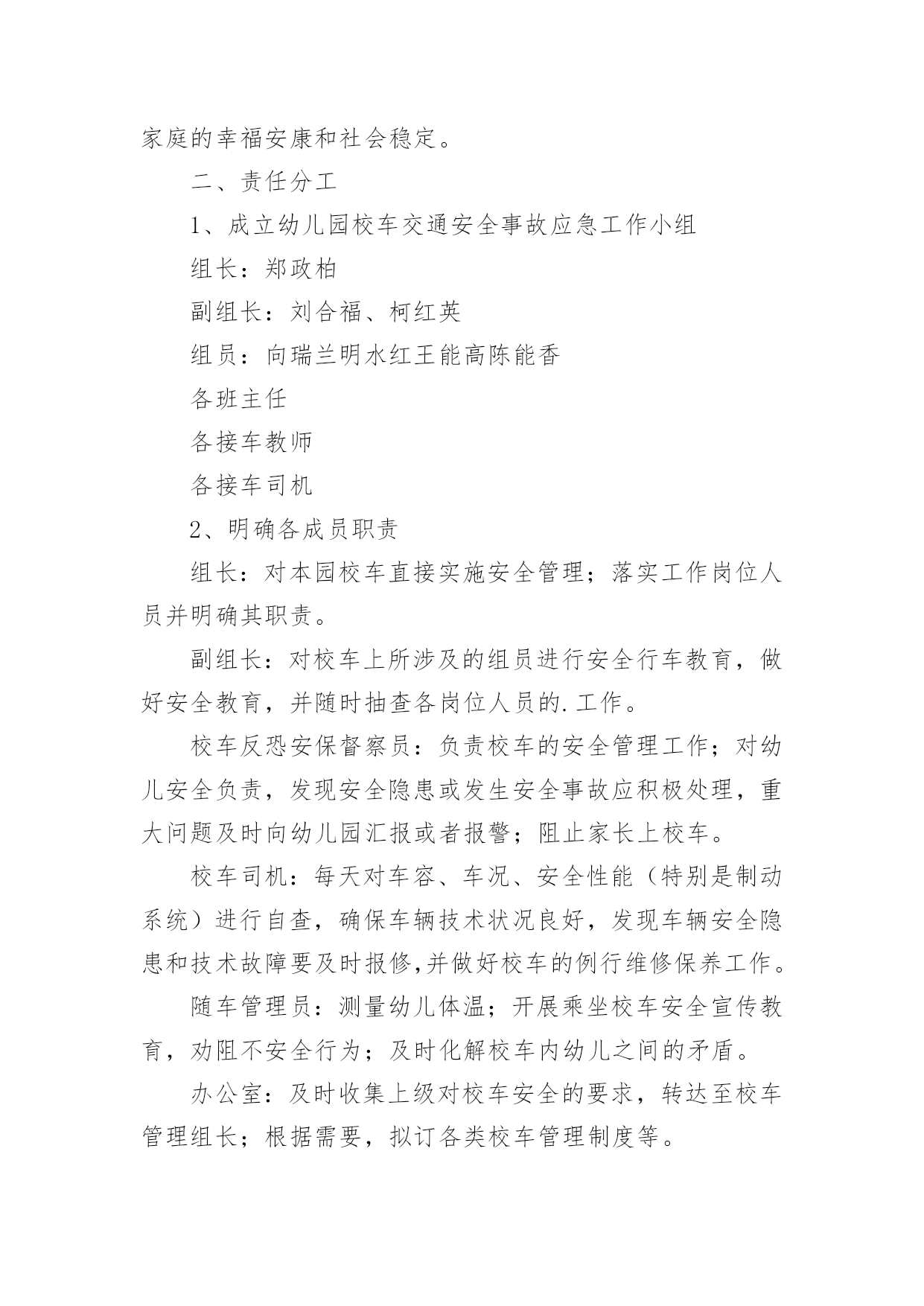 家庭的幸福安康和社会稳定。

二、责任分工

1、成立幼儿园校车交通安全事故应急工作小组

组长：郑政柏

副组长：刘合福、柯红英

组员：向瑞兰明水红王能高陈能香

各班主任

各接车教师

各接车司机

2、明确各成员职责

组长：对本园校车直接实施安全管理；落实工作岗位人员并明确其职责。

副组长：对校车上所涉及的组员进行安全行车教育，做好安全教育，并随时抽查各岗位人员的.工作。

校车反恐安保督察员：负责校车的安全管理工作；对幼儿安全负责，发现安全隐患或发生安全事故应积极处理，重大问题及时向幼儿园汇报或者报警；阻止家长上校车。

校车司机：每天对车容、车况、安全性能（特别是制动系统）进行自查，确保车辆技术状况良好，发现车辆安全隐患和技术故障要及时报修,并做好校车的例行维修保养工作。

随车管理员：测量幼儿体温；开展乘坐校车安全宣传教育，劝阻不安全行为；及时化解校车内幼儿之间的矛盾。

办公室：及时收集上级对校车安全的要求，转达至校车管理组长；根据需要，拟订各类校车管理制度等。